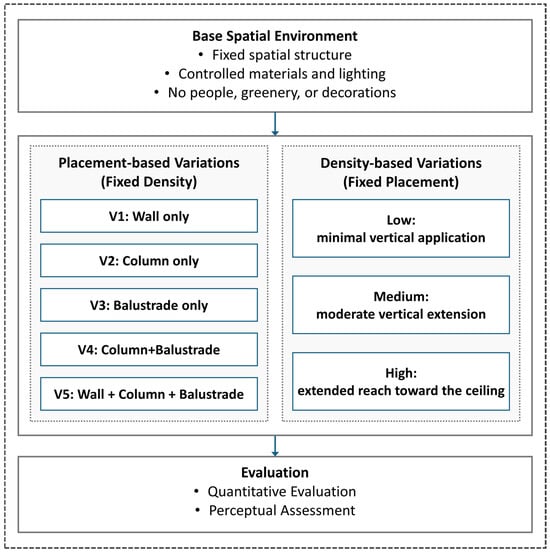 Base Spatial Environment
• Fixed spatial structure
• Controlled materials and lighting
• No people, greenery, or decorations

Placement-based Variations (Fixed Density)

V1: Wall only

V2: Column only

V3: Balustrade only

V4: Column+Balustrade

V5: Wall + Column + Balustrade

Density-based Variations (Fixed Placement)

Low: minimal vertical application

Medium: moderate vertical extension

High: extended reach toward the ceiling

Evaluation
• Quantitative Evaluation
• Perceptual Assessment